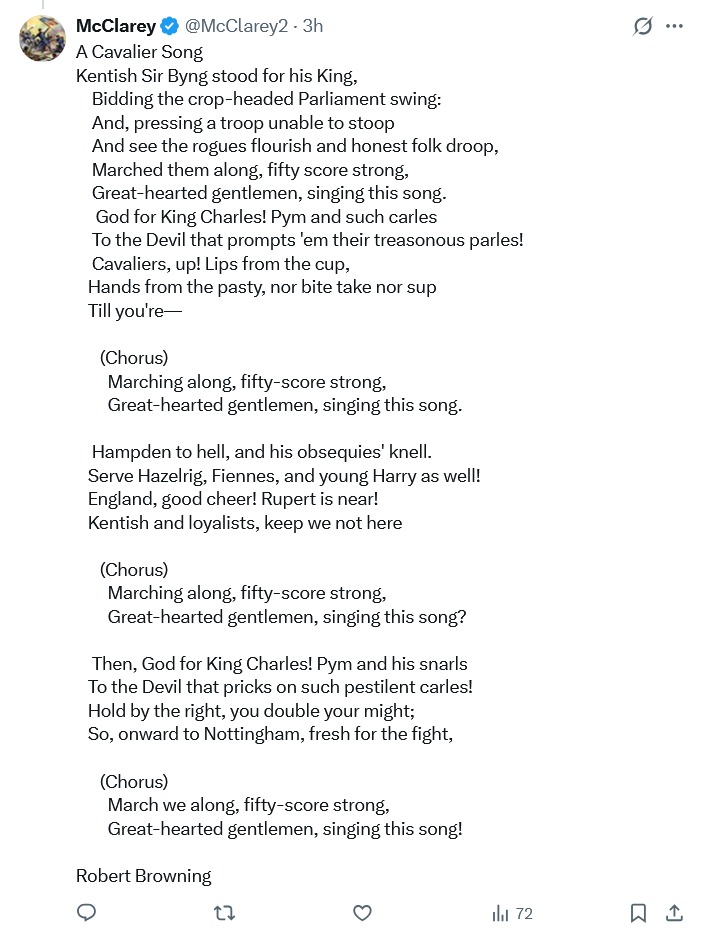 McClarey @McClarey2 · 3h

A Cavalier Song
Kentish Sir Byng stood for his King,
Bidding the crop-headed Parliament swing:
And, pressing a troop unable to stoop
And see the rogues flourish and honest folk droop,
Marched them along, fifty score strong,
Great-hearted gentlemen, singing this song.
God for King Charles! Pym and such carles
To the Devil that prompts 'em their treasonous parles!
Cavaliers, up! Lips from the cup,
Hands from the pasty, nor bite take nor sup
Till you're—

(Chorus)
Marching along, fifty-score strong,
Great-hearted gentlemen, singing this song.

Hampden to hell, and his obsequies' knell.
Serve Hazelrig, Fiennes, and young Harry as well!
England, good cheer! Rupert is near!
Kentish and loyalists, keep we not here

(Chorus)
Marching along, fifty-score strong,
Great-hearted gentlemen, singing this song?

Then, God for King Charles! Pym and his snarls
To the Devil that pricks on such pestilent carles!
Hold by the right, you double your might;
So, onward to Nottingham, fresh for the fight,

(Chorus)
March we along, fifty-score strong,
Great-hearted gentlemen, singing this song!

Robert Browning

72